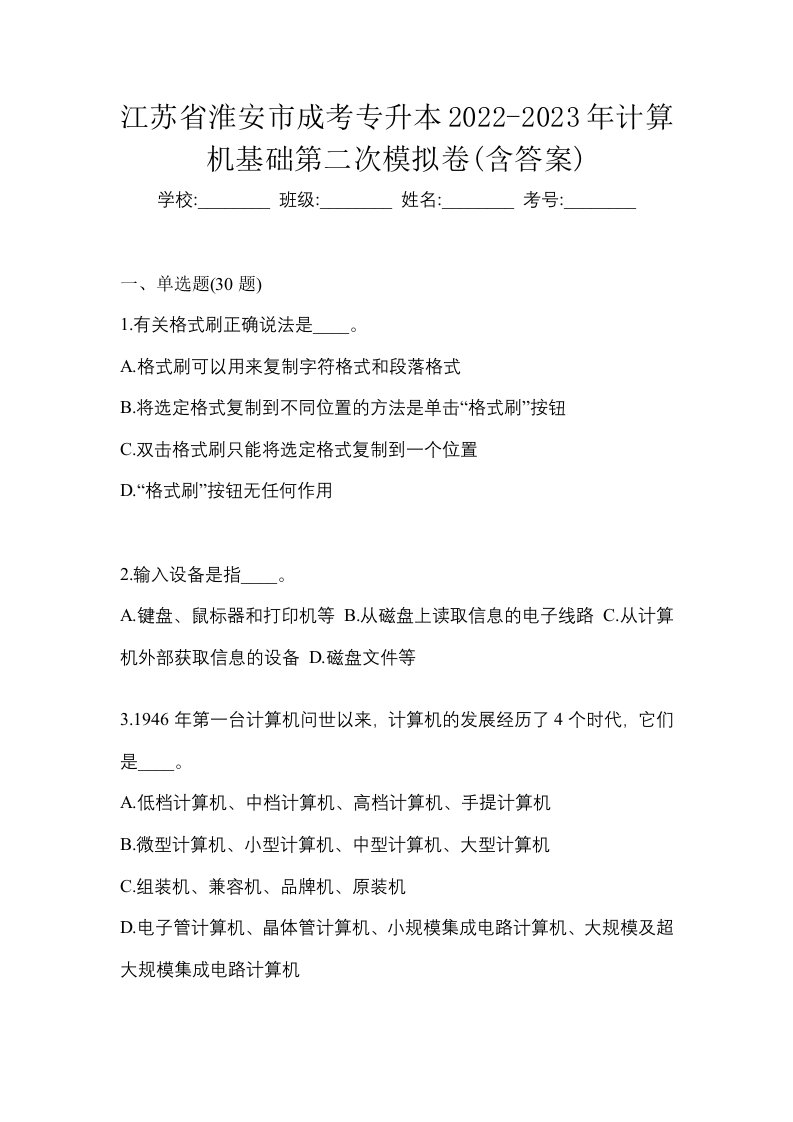 江苏省淮安市成考专升本2022-2023年计算机基础第二次模拟卷(含答案)

学校:________ 班级:________ 姓名:________ 考号:________

一、单选题(30 题)

1.有关格式刷正确说法是____。

A.格式刷可以用来复制字符格式和段落格式

B.将选定格式复制到不同位置的方法是单击“格式刷”按钮

C.双击格式刷只能将选定格式复制到一个位置

D.“格式刷”按钮无任何作用

2.输入设备是指____。

A.键盘、鼠标器和打印机等 B.从磁盘上读取信息的电子线路 C.从计算机外部获取信息的设备 D.磁盘文件等

3.1946 年第一台计算机问世以来，计算机的发展经历了 4 个时代，它们是____。

A.低档计算机、中档计算机、高档计算机、手提计算机

B.微型计算机、小型计算机、中型计算机、大型计算机

C.组装机、兼容机、品牌机、原装机

D.电子管计算机、晶体管计算机、小规模集成电路计算机、大规模及超大规模集成电路计算机